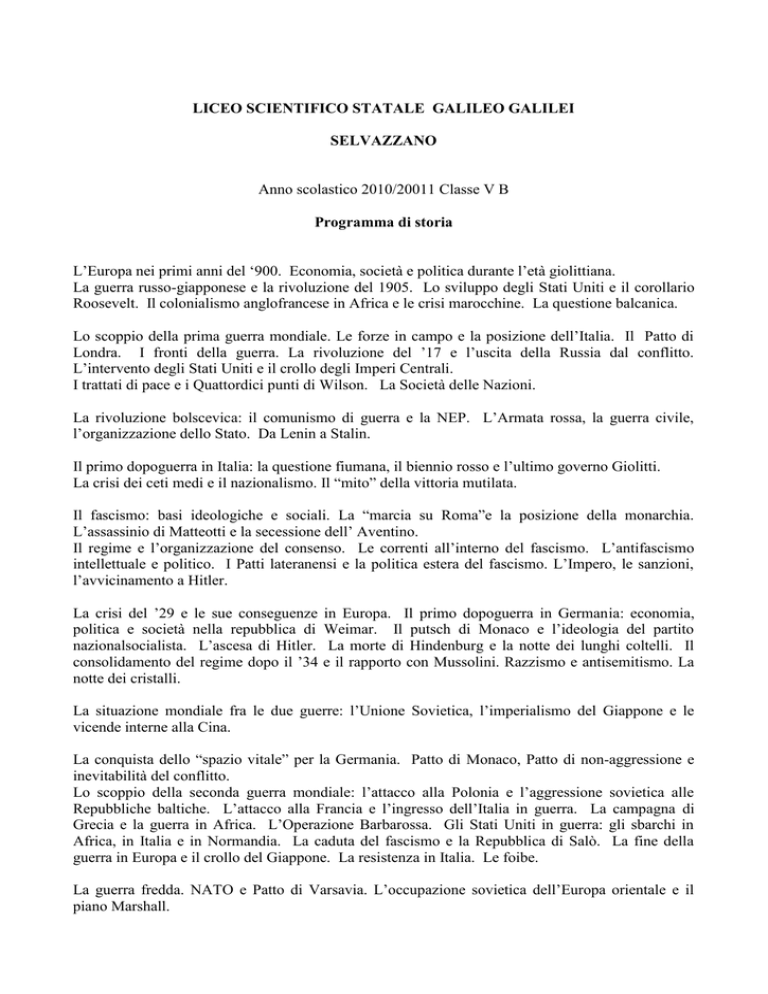 LICEO SCIENTIFICO STATALE GALILEO GALILEI

SELVAZZANO

Anno scolastico 2010/20011 Classe V B

Programma di storia

L'Europa nei primi anni del '900. Economia, società e politica durante l'età giolittiana.
La guerra russo-giapponese e la rivoluzione del 1905. Lo sviluppo degli Stati Uniti e il corollario Roosevelt. Il colonialismo anglofrancese in Africa e le crisi marocchine. La questione balcanica.

Lo scoppio della prima guerra mondiale. Le forze in campo e la posizione dell'Italia. Il Patto di Londra. I fronti della guerra. La rivoluzione del '17 e l'uscita della Russia dal conflitto. L'intervento degli Stati Uniti e il crollo degli Imperi Centrali.
I trattati di pace e i Quattordici punti di Wilson. La Società delle Nazioni.

La rivoluzione bolscevica: il comunismo di guerra e la NEP. L'Armata rossa, la guerra civile, l'organizzazione dello Stato. Da Lenin a Stalin.

Il primo dopoguerra in Italia: la questione fiumana, il biennio rosso e l'ultimo governo Giolitti.
La crisi dei ceti medi e il nazionalismo. Il "mito" della vittoria mutilata.

Il fascismo: basi ideologiche e sociali. La "marcia su Roma"e la posizione della monarchia. L'assassinio di Matteotti e la secessione dell' Aventino.
Il regime e l'organizzazione del consenso. Le correnti all'interno del fascismo. L'antifascismo intellettuale e politico. I Patti lateranensi e la politica estera del fascismo. L'Impero, le sanzioni, l'avvicinamento a Hitler.

La crisi del '29 e le sue conseguenze in Europa. Il primo dopoguerra in Germania: economia, politica e società nella repubblica di Weimar. Il putsch di Monaco e l'ideologia del partito nazionalsocialista. L'ascesa di Hitler. La morte di Hindenburg e la notte dei lunghi coltelli. Il consolidamento del regime dopo il '34 e il rapporto con Mussolini. Razzismo e antisemitismo. La notte dei cristalli.

La situazione mondiale fra le due guerre: l'Unione Sovietica, l'imperialismo del Giappone e le vicende interne alla Cina.

La conquista dello "spazio vitale" per la Germania. Patto di Monaco, Patto di non-aggressione e inevitabilità del conflitto.
Lo scoppio della seconda guerra mondiale: l'attacco alla Polonia e l'aggressione sovietica alle Repubbliche baltiche. L'attacco alla Francia e l'ingresso dell'Italia in guerra. La campagna di Grecia e la guerra in Africa. L'Operazione Barbarossa. Gli Stati Uniti in guerra: gli sbarchi in Africa, in Italia e in Normandia. La caduta del fascismo e la Repubblica di Salò. La fine della guerra in Europa e il crollo del Giappone. La resistenza in Italia. Le foibe.

La guerra fredda. NATO e Patto di Varsavia. L'occupazione sovietica dell'Europa orientale e il piano Marshall.